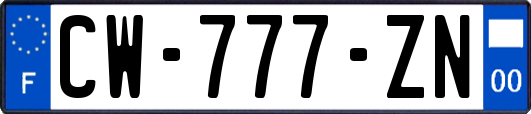 F
CW-777-ZN
00